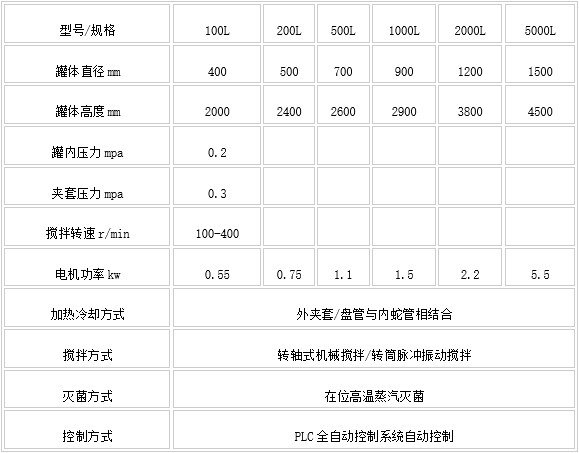 | 型号/规格 | 100L | 200L | 500L | 1000L | 2000L | 5000L |
|---|---|---|---|---|---|---|
| 罐体直径 mm | 400 | 500 | 700 | 900 | 1200 | 1500 |
| 罐体高度 mm | 2000 | 2400 | 2600 | 2900 | 3800 | 4500 |
| 罐内压力 mpa | 0.2 | | | | | |
| 夹套压力 mpa | 0.3 | | | | | |
| 搅拌转速 r/min | 100-400 | | | | | |
| 电机功率 kw | 0.55 | 0.75 | 1.1 | 1.5 | 2.2 | 5.5 |
| 加热冷却方式 | 外夹套/盘管与内蛇管相结合 | | | | | |
| 搅拌方式 | 转轴式机械搅拌/转筒脉冲振动搅拌 | | | | | |
| 灭菌方式 | 在位高温蒸汽灭菌 | | | | | |
| 控制方式 | PLC 全自动控制系统自动控制 | | | | | |